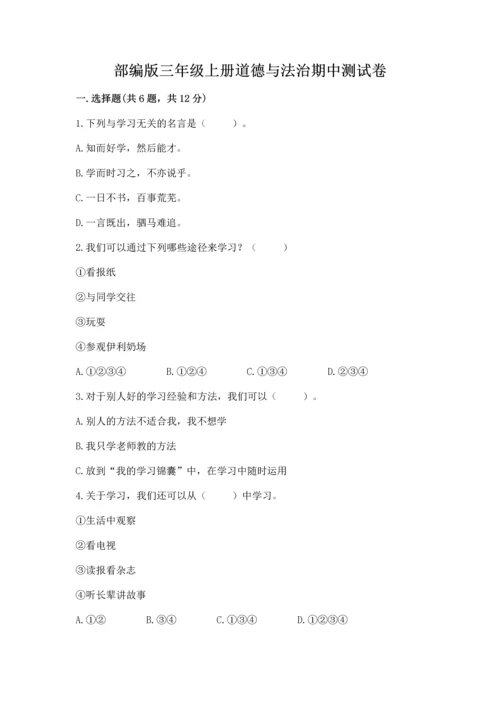 部编版三年级上册道德与法治期中测试卷

一. 选择题(共 6 题，共 12 分)

1. 下列与学习无关的名言是（　　）。

A. 知而好学，然后能才。

B. 学而时习之，不亦说乎。

C. 一日不书，百事荒芜。

D. 一言既出，驷马难追。

2. 我们可以通过下列哪些途径来学习？（　　）

①看报纸

②与同学交往

③玩耍

④参观伊利奶场

A. ①②③④　　B. ①②④　　C. ①③④　　D. ②③④

3. 对于别人好的学习经验和方法，我们可以（　　）。

A. 别人的方法不适合我，我不想学

B. 我只学老师教的方法

C. 放到“我的学习锦囊”中，在学习中随时运用

4. 关于学习，我们还可以从（　　）中学习。

①生活中观察

②看电视

③读报看杂志

④听长辈讲故事

A. ①②　　B. ③④　　C. ①③④　　D. ①②③④